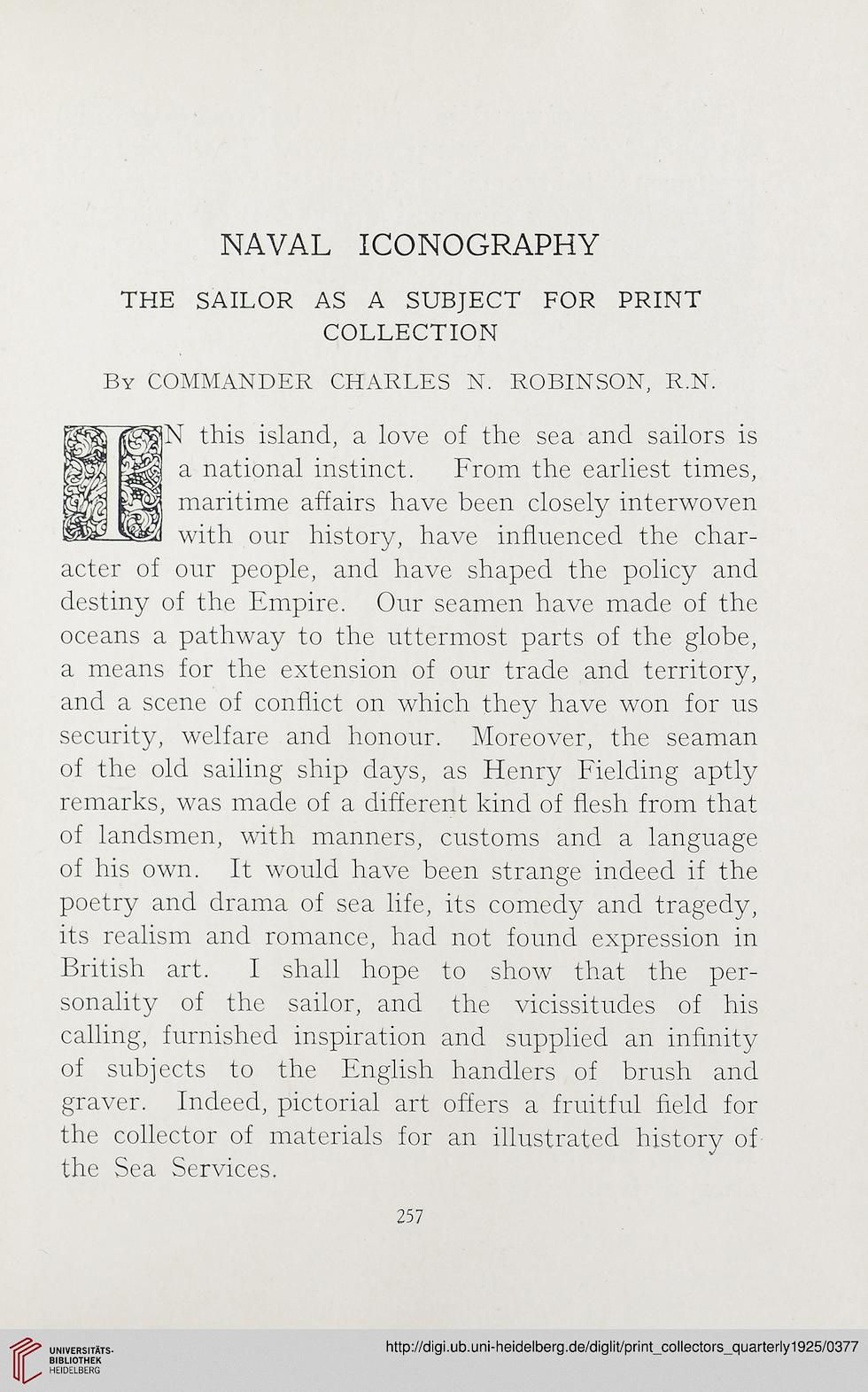 NAVAL ICONOGRAPHY

THE SAILOR AS A SUBJECT FOR PRINT COLLECTION

By COMMANDER CHARLES N. ROBINSON, R.N.

IN this island, a love of the sea and sailors is a national instinct. From the earliest times, maritime affairs have been closely interwoven with our history, have influenced the character of our people, and have shaped the policy and destiny of the Empire. Our seamen have made of the oceans a pathway to the uttermost parts of the globe, a means for the extension of our trade and territory, and a scene of conflict on which they have won for us security, welfare and honour. Moreover, the seaman of the old sailing ship days, as Henry Fielding aptly remarks, was made of a different kind of flesh from that of landsmen, with manners, customs and a language of his own. It would have been strange indeed if the poetry and drama of sea life, its comedy and tragedy, its realism and romance, had not found expression in British art. I shall hope to show that the personality of the sailor, and the vicissitudes of his calling, furnished inspiration and supplied an infinity of subjects to the English handlers of brush and graver. Indeed, pictorial art offers a fruitful field for the collector of materials for an illustrated history of the Sea Services.

257

UNIVERSITÄTS-BIBLIOTHEK HEIDELBERG

http://digi.ub.uni-heidelberg.de/diglit/print_collectors_quarterly1925/0377